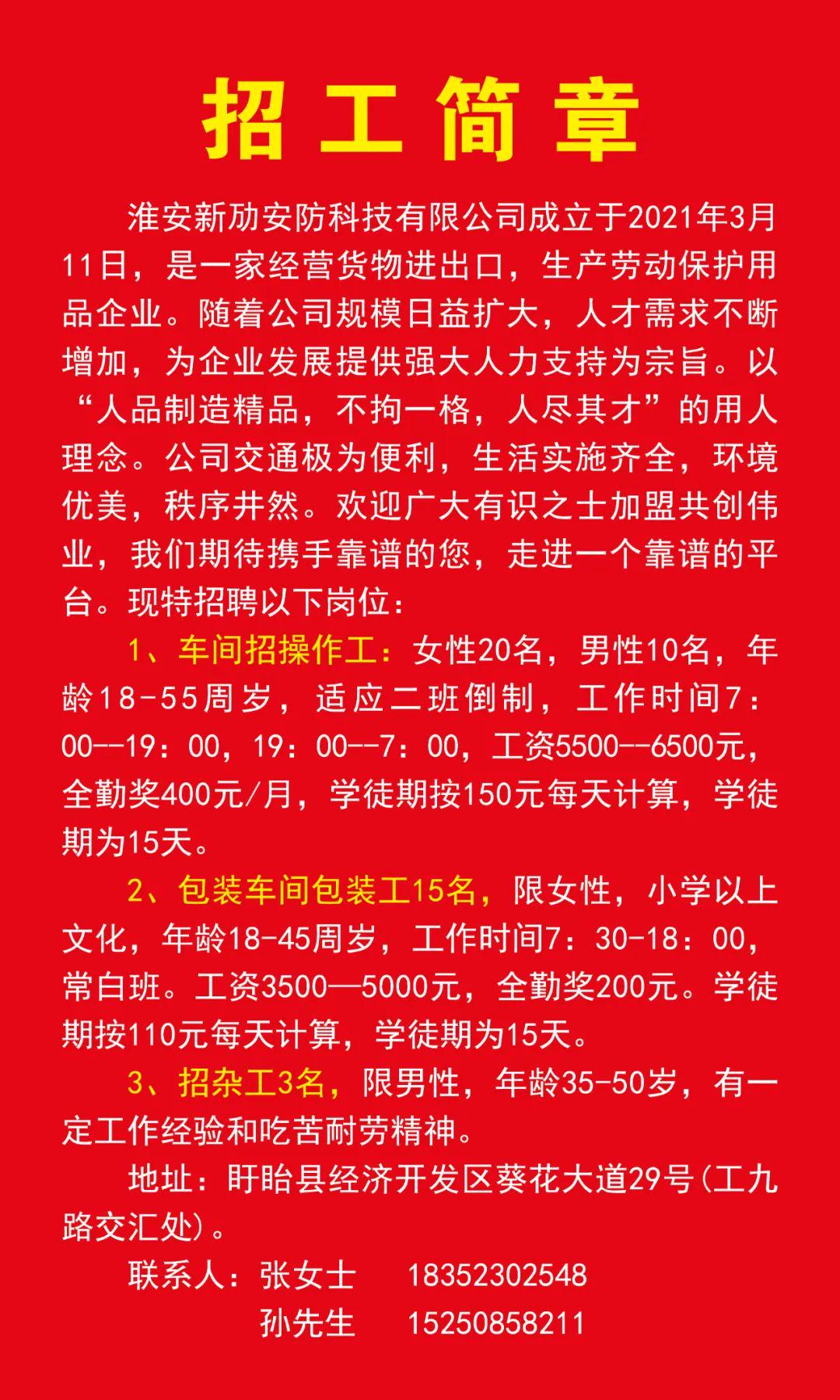 招工简章

淮安新劢安防科技有限公司成立于2021年3月11日，是一家经营货物进出口，生产劳动保护用品企业。随着公司规模日益扩大，人才需求不断增加，为企业发展提供强大人力支持为宗旨。以“人品制造精品，不拘一格，人尽其才”的用人理念。公司交通极为便利，生活实施齐全，环境优美，秩序井然。欢迎广大有识之士加盟共创伟业，我们期待携手靠谱的您，走进一个靠谱的平台。现特招聘以下岗位：

1、车间招操作工：女性20名，男性10名，年龄18-55周岁，适应二班倒制，工作时间7：00--19：00，19：00--7：00，工资5500--6500元，全勤奖400元/月，学徒期按150元每天计算，学徒期为15天。

2、包装车间包装工15名，限女性，小学以上文化，年龄18-45周岁，工作时间7：30-18：00，常白班。工资3500—5000元，全勤奖200元。学徒期按110元每天计算，学徒期为15天。

3、招杂工3名，限男性，年龄35-50岁，有一定工作经验和吃苦耐劳精神。

地址：盱眙县经济开发区葵花大道29号(工九路交汇处)。

联系人：张女士 18352302548
孙先生 15250858211